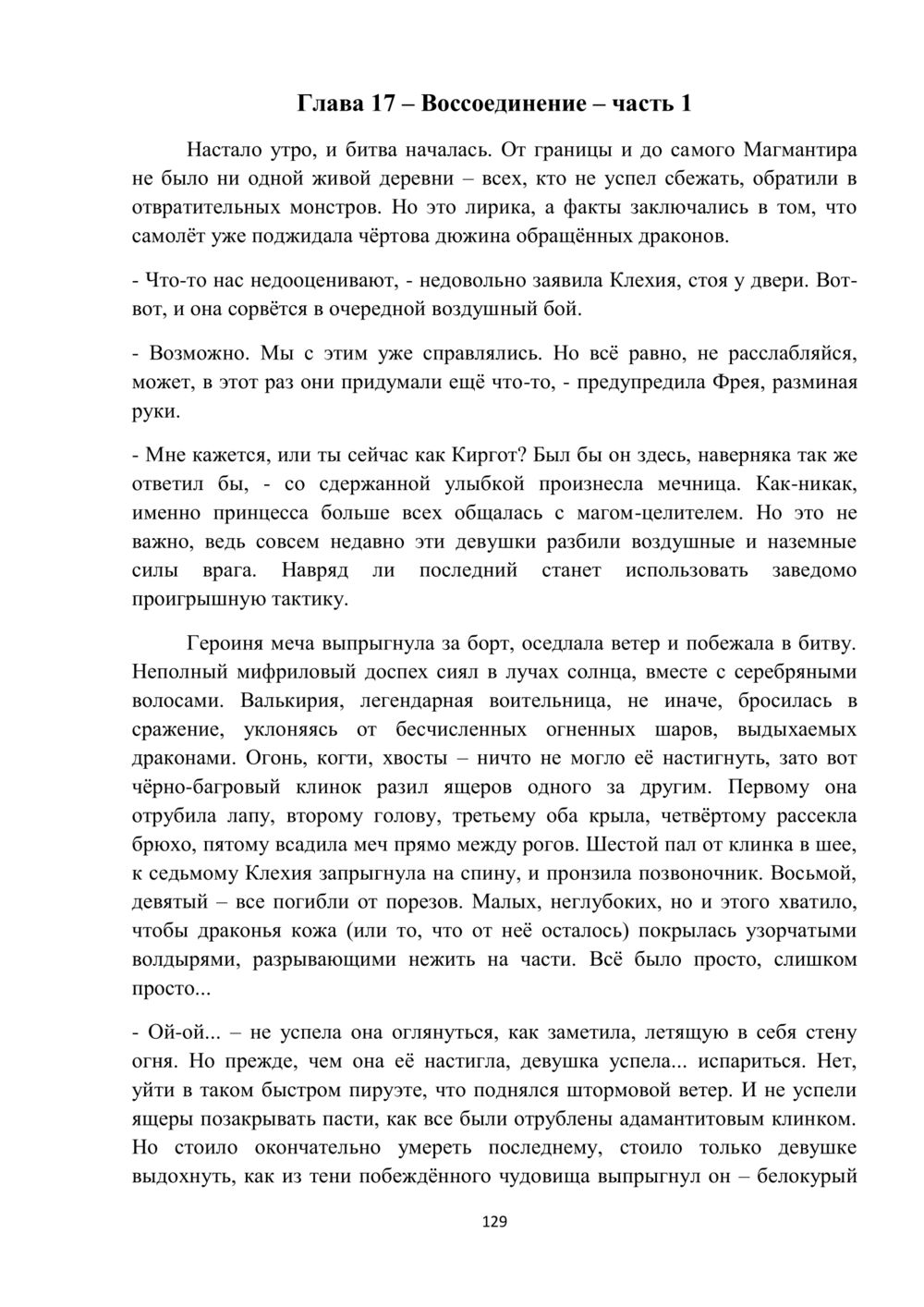 Глава 17 – Воссоединение – часть 1

Настало утро, и битва началась. От границы и до самого Магмантира не было ни одной живой деревни – всех, кто не успел сбежать, обратили в отвратительных монстров. Но это лирика, а факты заключались в том, что самолёт уже поджидала чёртова дюжина обращённых драконов.

- Что-то нас недооценивают, - недовольно заявила Клехия, стоя у двери. Вот-вот, и она сорвётся в очередной воздушный бой.

- Возможно. Мы с этим уже справлялись. Но всё равно, не расслабляйся, может, в этот раз они придумали ещё что-то, - предупредила Фрея, разминая руки.

- Мне кажется, или ты сейчас как Киргот? Был бы он здесь, наверняка так же ответил бы, - со сдержанной улыбкой произнесла мечница. Как-никак, именно принцесса больше всех общалась с магом-целителем. Но это не важно, ведь совсем недавно эти девушки разбили воздушные и наземные силы врага. Навряд ли последний станет использовать заведомо проигрышную тактику.

Героиня меча выпрыгнула за борт, оседлала ветер и побежала в битву. Неполный мифриловый доспех сиял в лучах солнца, вместе с серебряными волосами. Валькирия, легендарная воительница, не иначе, бросилась в сражение, уклоняясь от бесчисленных огненных шаров, выдыхаемых драконами. Огонь, когти, хвосты – ничто не могло её настигнуть, зато вот чёрно-багровый клинок разил ящеров одного за другим. Первому она отрубила лапу, второму голову, третьему оба крыла, четвёртому рассекла брюхо, пятому всадила меч прямо между рогов. Шестой пал от клинка в шее, к седьмому Клехия запрыгнула на спину, и пронзила позвоночник. Восьмой, девятый – все погибли от порезов. Малых, неглубоких, но и этого хватило, чтобы драконья кожа (или то, что от неё осталось) покрылась узорчатыми волдырями, разрывающими нежить на части. Всё было просто, слишком просто...

- Ой-ой... – не успела она оглянуться, как заметила, летящую в себя стену огня. Но прежде, чем она её настигла, девушка успела... испариться. Нет, уйти в таком быстром пируэте, что поднялся штормовой ветер. И не успели ящеры позакрывать пасти, как все были отрублены адамантитовым клинком. Но стоило окончательно умереть последнему, стоило только девушке выдохнуть, как из тени побеждённого чудовища выпрыгнул он – белокурый

129